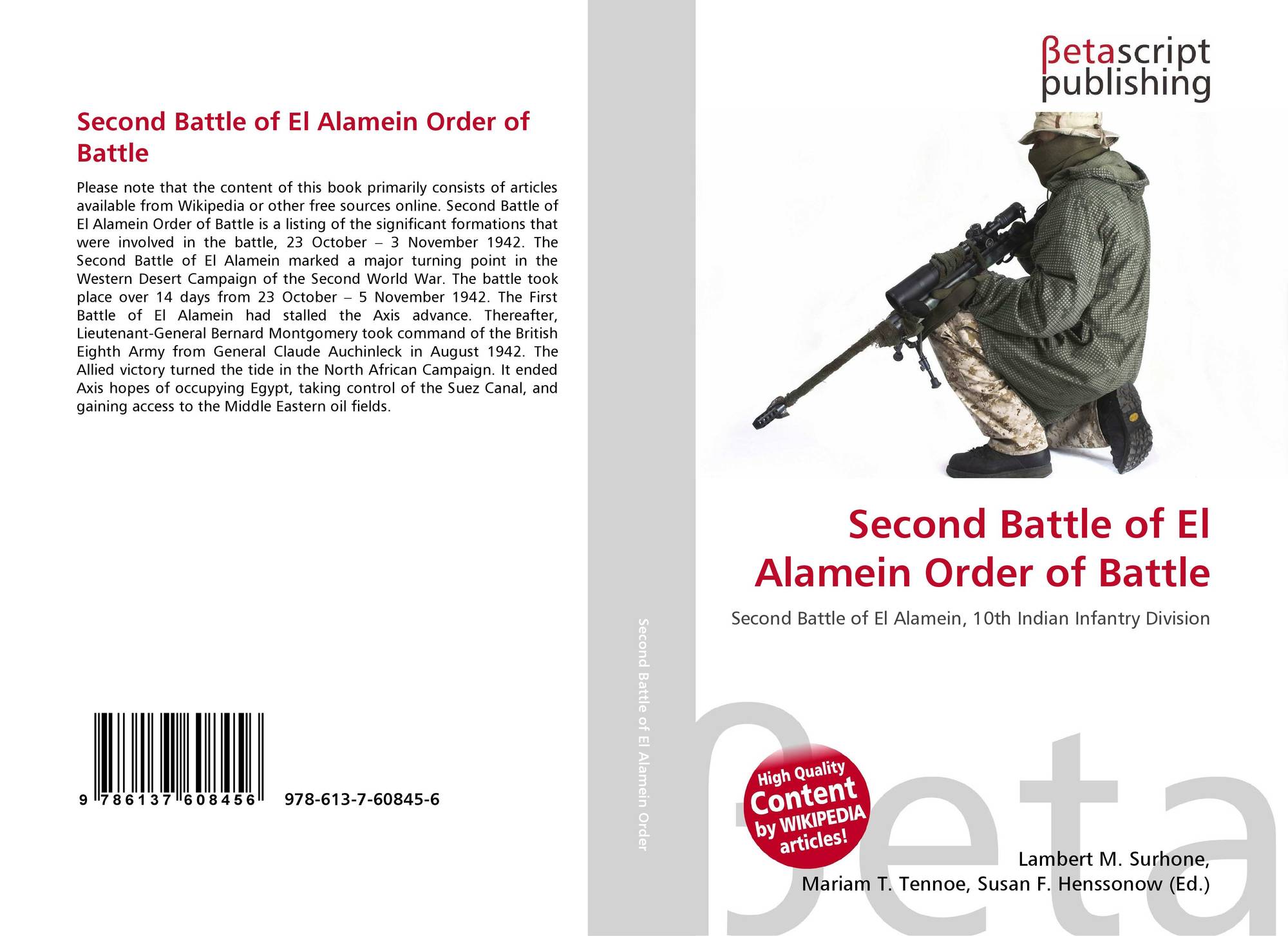 Second Battle of El Alamein Order of Battle

Please note that the content of this book primarily consists of articles available from Wikipedia or other free sources online. Second Battle of El Alamein Order of Battle is a listing of the significant formations that were involved in the battle, 23 October – 3 November 1942. The Second Battle of El Alamein marked a major turning point in the Western Desert Campaign of the Second World War. The battle took place over 14 days from 23 October – 5 November 1942. The First Battle of El Alamein had stalled the Axis advance. Thereafter, Lieutenant-General Bernard Montgomery took command of the British Eighth Army from General Claude Auchinleck in August 1942. The Allied victory turned the tide in the North African Campaign. It ended Axis hopes of occupying Egypt, taking control of the Suez Canal, and gaining access to the Middle Eastern oil fields.

9 786137 608456 978-613-7-60845-6

Second Battle of El Alamein Order

βetascript
publishing

Second Battle of El Alamein Order of Battle

Second Battle of El Alamein, 10th Indian Infantry Division

High Quality Content by WIKIPEDIA articles!

Lambert M. Surhone,
Mariam T. Tennoe, Susan F. Henssonow (Ed.)

βeta